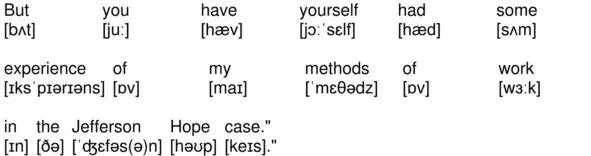 But you have yourself had some
[bʌt] [juː] [hæv] [jɔːˈsɛlf] [hæd] [sʌm]

experience of my methods of work
[ɪksˈpɪərɪəns] [ɒv] [maɪ] [ˈmɛθədz] [ɒv] [wɜːk]

in the Jefferson Hope case."
[ɪn] [ðə] [ˈʤɛfəs(ə)n] [həʊp] [keɪs]."